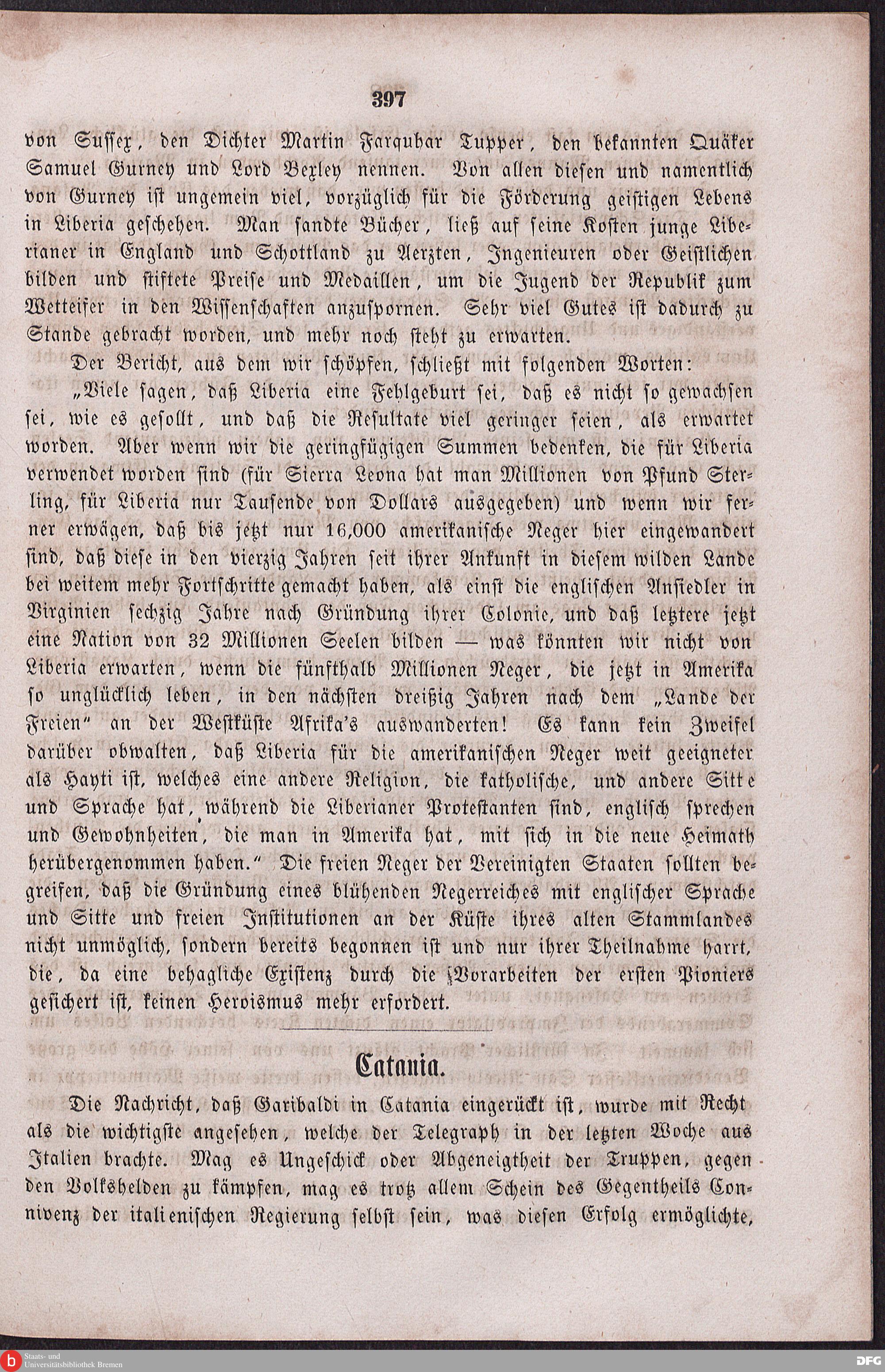 397

von Sussex, den Dichter Martin Farquhar Tupper, den bekannten Quäker Samuel Gurney und Lord Bexley nennen. Von allen diesen und namentlich von Gurney ist ungemein viel, vorzüglich für die Förderung geistigen Lebens in Liberia geschehen. Man sandte Bücher, ließ auf seine Kosten junge Liberianer in England und Schottland zu Aerzten, Ingenieuren oder Geistlichen bilden und stiftete Preise und Medaillen, um die Jugend der Republik zum Wetteifer in den Wissenschaften anzuspornen. Sehr viel Gutes ist dadurch zu Stande gebracht worden, und mehr noch steht zu erwarten.

Der Bericht, aus dem wir schöpfen, schließt mit folgenden Worten:

„Viele sagen, daß Liberia eine Fehlgeburt sei, daß es nicht so gewachsen sei, wie es gesollt, und daß die Resultate viel geringer seien, als erwartet worden. Aber wenn wir die geringfügigen Summen bedenken, die für Liberia verwendet worden sind (für Sierra Leona hat man Millionen von Pfund Sterling, für Liberia nur Tausende von Dollars ausgegeben) und wenn wir ferner erwägen, daß bis jetzt nur 16,000 amerikanische Neger hier eingewandert sind, daß diese in den vierzig Jahren seit ihrer Ankunft in diesem wilden Lande bei weitem mehr Fortschritte gemacht haben, als einst die englischen Ansiedler in Virginien sechzig Jahre nach Gründung ihrer Colonie, und daß letztere jetzt eine Nation von 32 Millionen Seelen bilden — was könnten wir nicht von Liberia erwarten, wenn die fünfthalb Millionen Neger, die jetzt in Amerika so unglücklich leben, in den nächsten dreißig Jahren nach dem „Lande der Freien“ an der Westküste Afrika's auswanderten! Es kann kein Zweifel darüber obwalten, daß Liberia für die amerikanischen Neger weit geeigneter als Hayti ist, welches eine andere Religion, die katholische, und andere Sitte und Sprache hat, während die Liberianer Protestanten sind, englisch sprechen und Gewohnheiten, die man in Amerika hat, mit sich in die neue Heimath herübergenommen haben.“ Die freien Neger der Vereinigten Staaten sollten begreifen, daß die Gründung eines blühenden Negerreiches mit englischer Sprache und Sitte und freien Institutionen an der Küste ihres alten Stammlandes nicht unmöglich, sondern bereits begonnen ist und nur ihrer Theilnahme harrt, die, da eine behagliche Existenz durch die Vorarbeiten der ersten Pioniers gesichert ist, keinen Heroismus mehr erfordert.

Catania.

Die Nachricht, daß Garibaldi in Catania eingerückt ist, wurde mit Recht als die wichtigste angesehen, welche der Telegraph in der letzten Woche aus Italien brachte. Mag es Ungeschick oder Abgeneigtheit der Truppen, gegen den Volkshelden zu kämpfen, mag es trotz allem Schein des Gegentheils Connivenz der italienischen Regierung selbst sein, was diesen Erfolg ermöglichte,

Staats- und Universitätsbibliothek Bremen
DFG